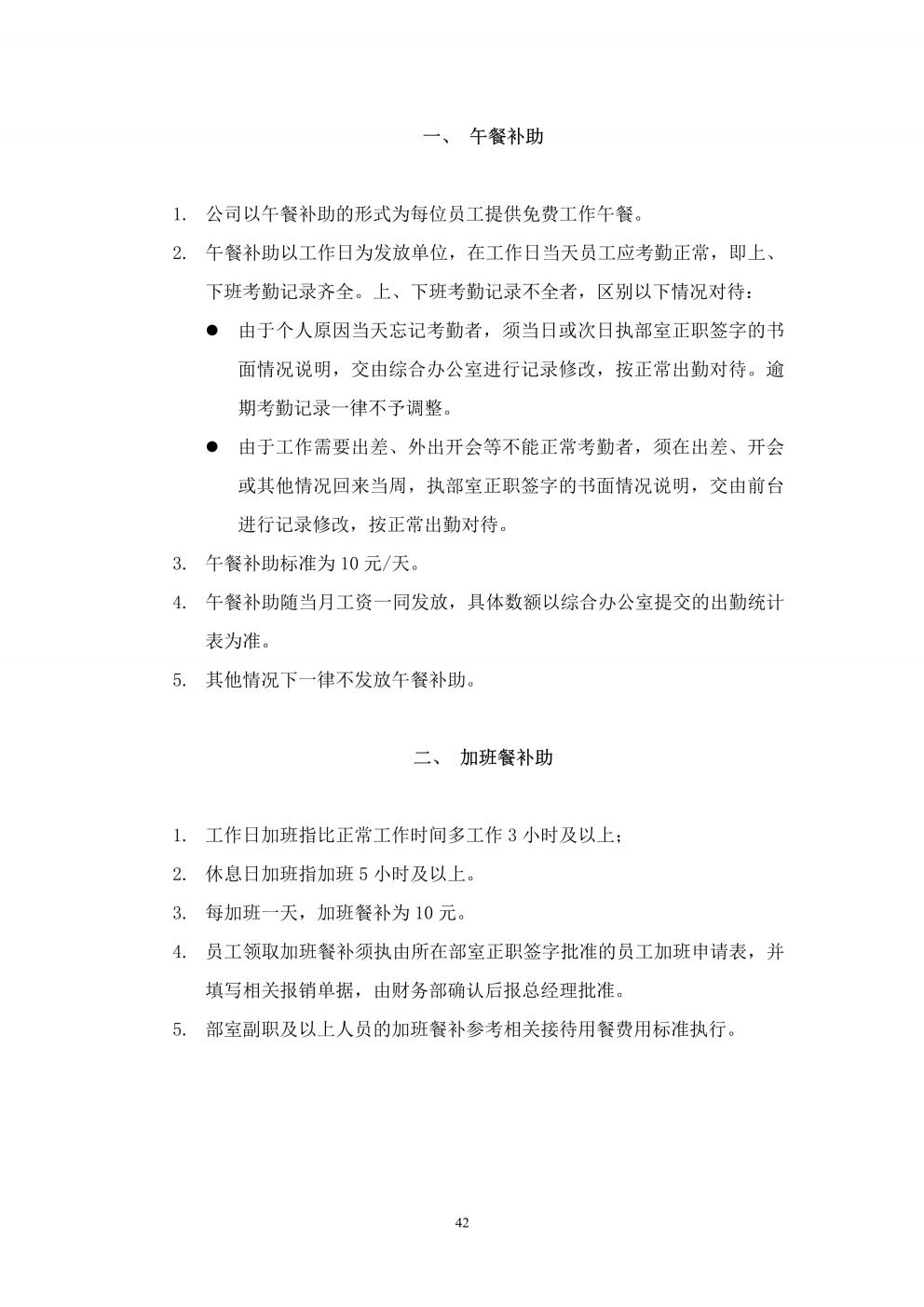 一、 午餐补助

1. 公司以午餐补助的形式为每位员工提供免费工作午餐。
2. 午餐补助以工作日为发放单位，在工作日当天员工应考勤正常，即上、下班考勤记录齐全。上、下班考勤记录不全者，区别以下情况对待：
● 由于个人原因当天忘记考勤者，须当日或次日执部室正职签字的书面情况说明，交由综合办公室进行记录修改，按正常出勤对待。逾期考勤记录一律不予调整。
● 由于工作需要出差、外出开会等不能正常考勤者，须在出差、开会或其他情况回来当周，执部室正职签字的书面情况说明，交由前台进行记录修改，按正常出勤对待。
3. 午餐补助标准为 10 元/天。
4. 午餐补助随当月工资一同发放，具体数额以综合办公室提交的出勤统计表为准。
5. 其他情况下一律不发放午餐补助。

二、 加班餐补助

1. 工作日加班指比正常工作时间多工作 3 小时及以上；
2. 休息日加班指加班 5 小时及以上。
3. 每加班一天，加班餐补为 10 元。
4. 员工领取加班餐补须执由所在部室正职签字批准的员工加班申请表，并填写相关报销单据，由财务部确认后报总经理批准。
5. 部室副职及以上人员的加班餐补参考相关接待用餐费用标准执行。

42